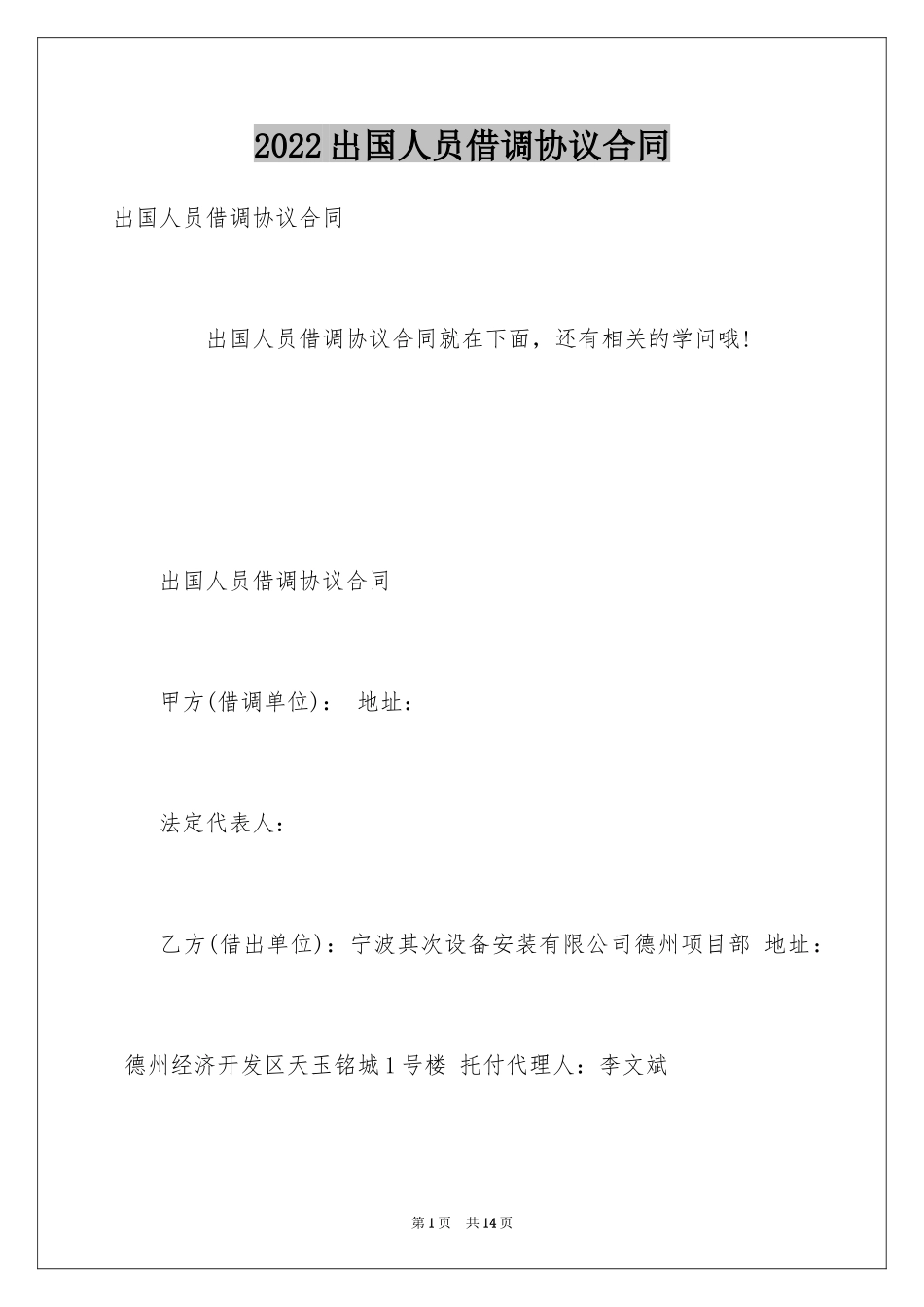 2022出国人员借调协议合同

出国人员借调协议合同

出国人员借调协议合同就在下面，还有相关的学问哦!

出国人员借调协议合同

甲方(借调单位)： 地址：

法定代表人：

乙方(借出单位)：宁波其次设备安装有限公司德州项目部 地址：德州经济开发区天玉铭城1号楼 托付代理人：李文斌

第1页 共14页